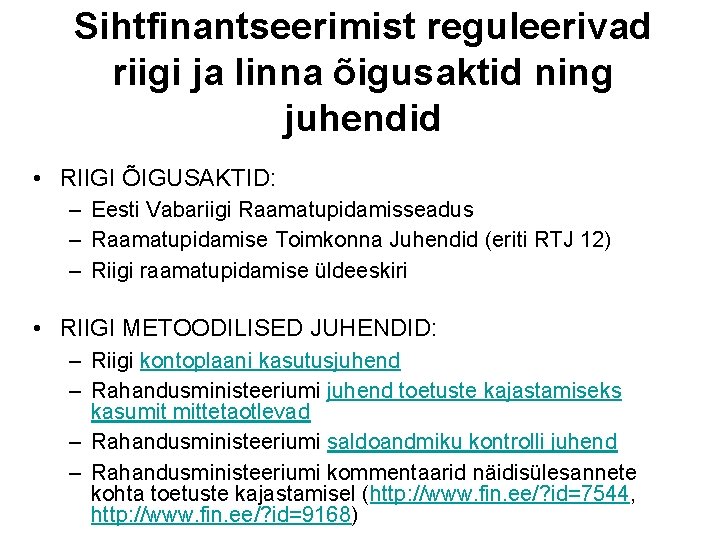 Sihtfinantseerimist reguleerivad riigi ja linna õigusaktid ning juhendid

• RIIGI ÕIGUSAKTID:
– Eesti Vabariigi Raamatupidamisseadus
– Raamatupidamise Toimkonna Juhendid (eriti RTJ 12)
– Riigi raamatupidamise üldeeskiri

• RIIGI METOODILISED JUHENDID:
– Riigi kontoplaani kasutusjuhend
– Rahandusministeeriumi juhend toetuste kajastamiseks kasumit mittetaotlevad
– Rahandusministeeriumi saldoandmiku kontrolli juhend
– Rahandusministeeriumi kommentaarid näidisülesannete kohta toetuste kajastamisel (http://www.fin.ee/?id=7544, http://www.fin.ee/?id=9168)